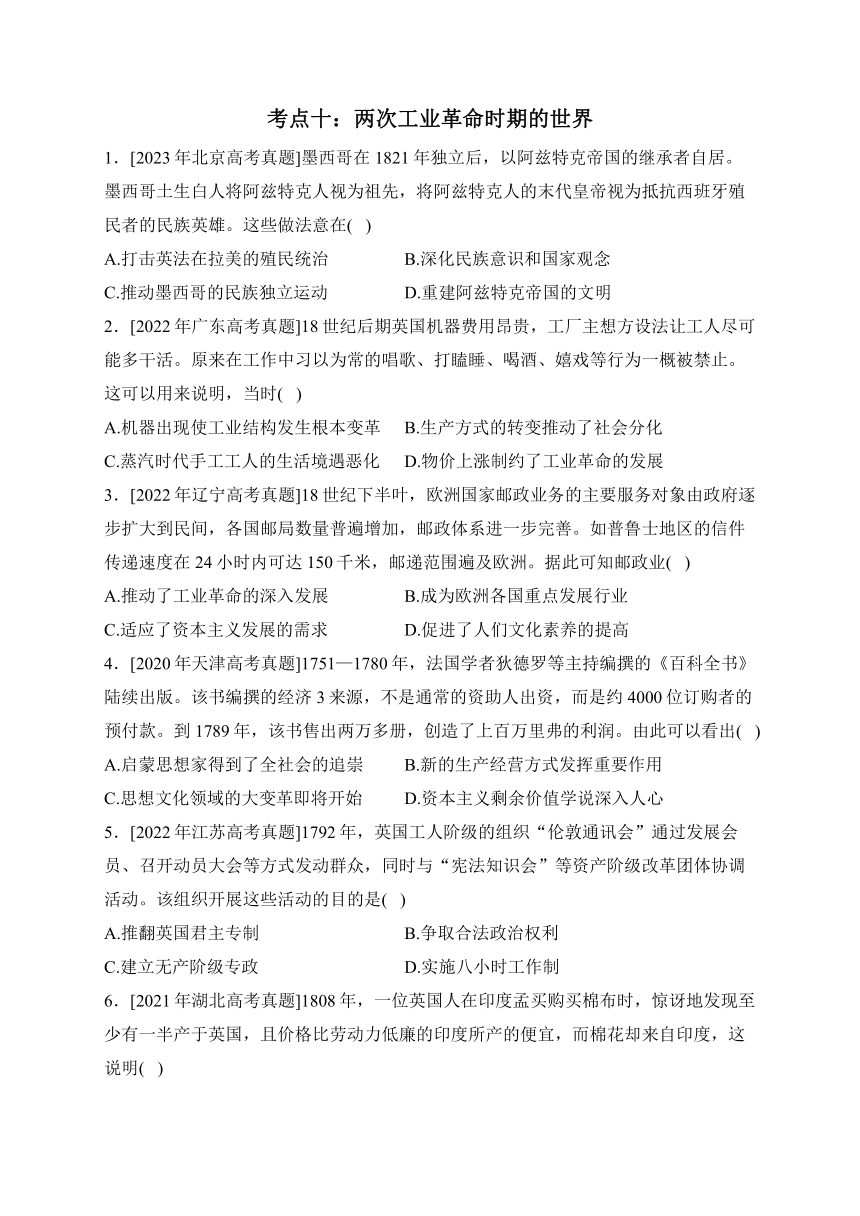 考点十：两次工业革命时期的世界

1．[2023 年北京高考真题]墨西哥在 1821 年独立后，以阿兹特克帝国的继承者自居。墨西哥土生白人将阿兹特克人视为祖先，将阿兹特克人的末代皇帝视为抵抗西班牙殖民者的民族英雄。这些做法意在( )

A.打击英法在拉美的殖民统治　B.深化民族意识和国家观念

C.推动墨西哥的民族独立运动　D.重建阿兹特克帝国的文明

2．[2022 年广东高考真题]18 世纪后期英国机器费用昂贵，工厂主想方设法让工人尽可能多干活。原来在工作中习以为常的唱歌、打瞌睡、喝酒、嬉戏等行为一概被禁止。这可以用来说明，当时( )

A.机器出现使工业结构发生根本变革　B.生产方式的转变推动了社会分化

C.蒸汽时代手工工人的生活境遇恶化　D.物价上涨制约了工业革命的发展

3．[2022 年辽宁高考真题]18 世纪下半叶，欧洲国家邮政业务的主要服务对象由政府逐步扩大到民间，各国邮局数量普遍增加，邮政体系进一步完善。如普鲁士地区的信件传递速度在 24 小时内可达 150 千米，邮递范围遍及欧洲。据此可知邮政业( )

A.推动了工业革命的深入发展　B.成为欧洲各国重点发展行业

C.适应了资本主义发展的需求　D.促进了人们文化素养的提高

4．[2020 年天津高考真题]1751—1780 年，法国学者狄德罗等主持编撰的《百科全书》陆续出版。该书编撰的经济 3 来源，不是通常的资助人出资，而是约 4000 位订购者的预付款。到 1789 年，该书售出两万多册，创造了上百万里弗的利润。由此可以看出( )

A.启蒙思想家得到了全社会的追崇　B.新的生产经营方式发挥重要作用

C.思想文化领域的大变革即将开始　D.资本主义剩余价值学说深入人心

5．[2022 年江苏高考真题]1792 年，英国工人阶级的组织“伦敦通讯会”通过发展会员、召开动员大会等方式发动群众，同时与“宪法知识会”等资产阶级改革团体协调活动。该组织开展这些活动的目的是( )

A.推翻英国君主专制　B.争取合法政治权利

C.建立无产阶级专政　D.实施八小时工作制

6．[2021 年湖北高考真题]1808 年，一位英国人在印度孟买购买棉布时，惊讶地发现至少有一半产于英国，且价格比劳动力低廉的印度所产的便宜，而棉花却来自印度，这说明( )